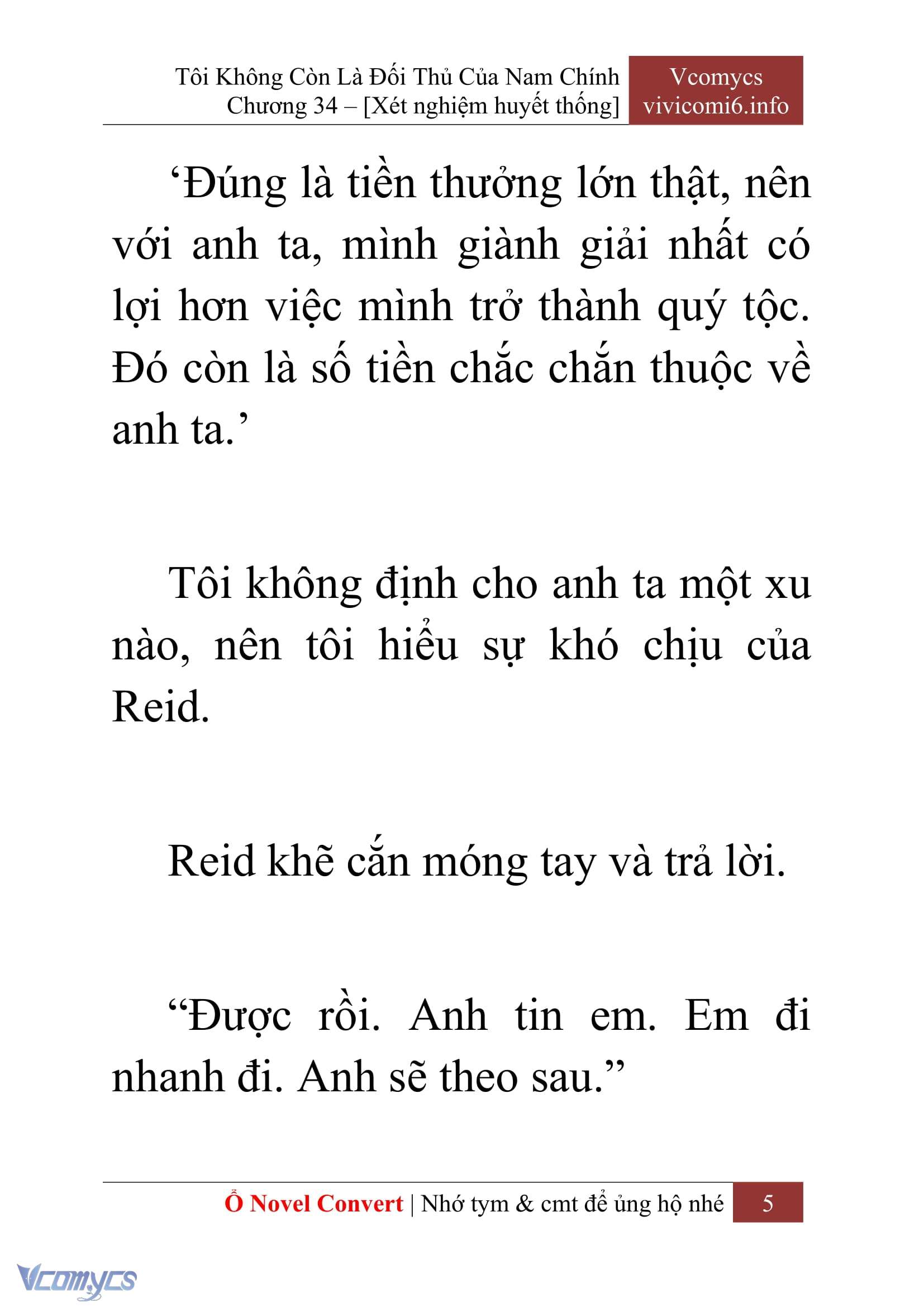 Tôi Không Còn Là Đối Thủ Của Nam Chính
Chương 34 – [Xét nghiệm huyết thống]

Vcomycs
vivicomi6.info

‘Đúng là tiền thưởng lớn thật, nên với anh ta, mình giành giải nhất có lợi hơn việc mình trở thành quý tộc. Đó còn là số tiền chắc chắn thuộc về anh ta.’

Tôi không định cho anh ta một xu nào, nên tôi hiểu sự khó chịu của Reid.

Reid khẽ cắn móng tay và trả lời.

“Được rồi. Anh tin em. Em đi nhanh đi. Anh sẽ theo sau.”

Ổ Novel Convert | Nhớ tym & cmt để ủng hộ nhé 5

Vcomycs